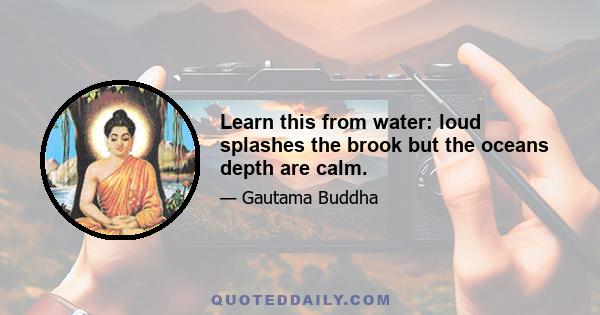 Learn this from water: loud splashes the brook but the oceans depth are calm.

— Gautama Buddha

QUOTEDDAILY.COM